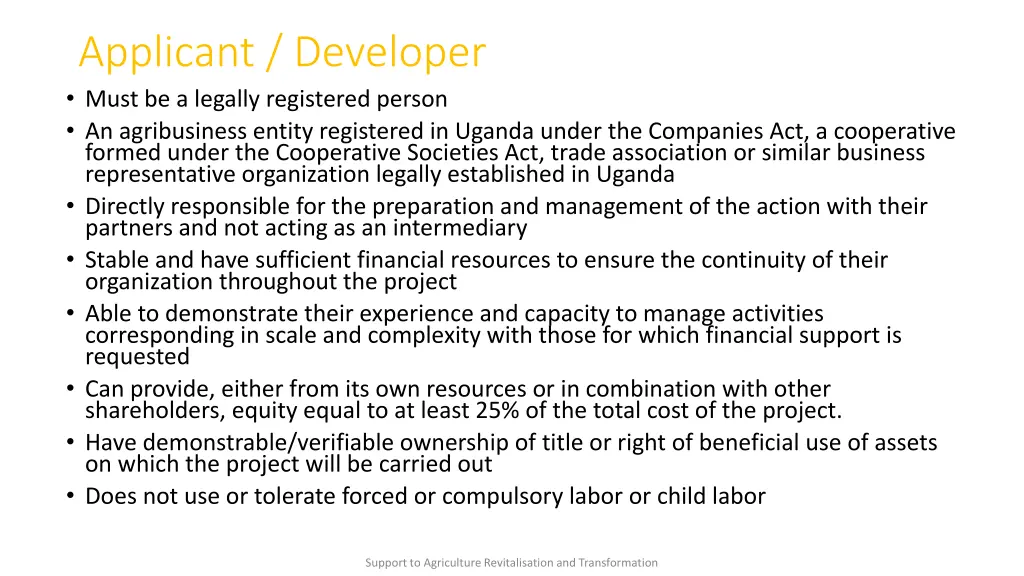 Applicant / Developer

• Must be a legally registered person
• An agribusiness entity registered in Uganda under the Companies Act, a cooperative formed under the Cooperative Societies Act, trade association or similar business representative organization legally established in Uganda
• Directly responsible for the preparation and management of the action with their partners and not acting as an intermediary
• Stable and have sufficient financial resources to ensure the continuity of their organization throughout the project
• Able to demonstrate their experience and capacity to manage activities corresponding in scale and complexity with those for which financial support is requested
• Can provide, either from its own resources or in combination with other shareholders, equity equal to at least 25% of the total cost of the project.
• Have demonstrable/verifiable ownership of title or right of beneficial use of assets on which the project will be carried out
• Does not use or tolerate forced or compulsory labor or child labor

Support to Agriculture Revitalisation and Transformation